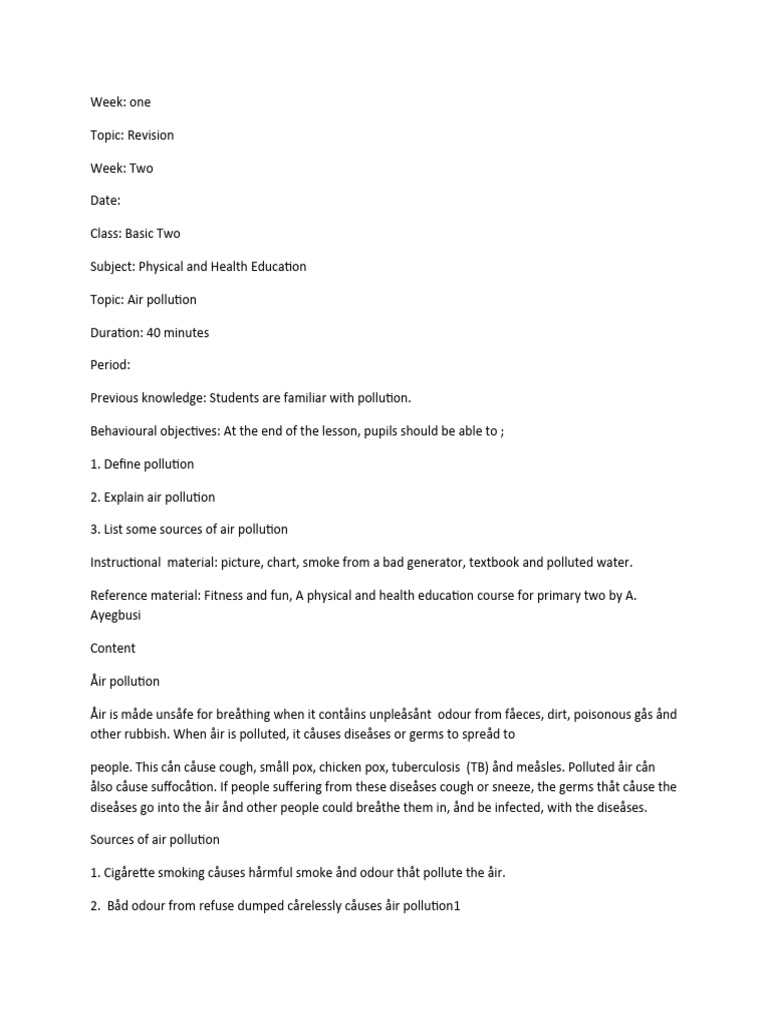 Week: one

Topic: Revision

Week: Two

Date:

Class: Basic Two

Subject: Physical and Health Education

Topic: Air pollution

Duration: 40 minutes

Period:

Previous knowledge: Students are familiar with pollution.

Behavioural objectives: At the end of the lesson, pupils should be able to ;

1. Define pollution

2. Explain air pollution

3. List some sources of air pollution

Instructional material: picture, chart, smoke from a bad generator, textbook and polluted water.

Reference material: Fitness and fun, A physical and health education course for primary two by A. Ayegbusi

Content

Åir pollution

Åir is måde unsåfe for breåthing when it contåins unpleåsånt odour from fåeces, dirt, poisonous gås ånd other rubbish. When åir is polluted, it cåuses diseåses or germs to spreåd to

people. This cån cåuse cough, småll pox, chicken pox, tuberculosis (TB) ånd meåsles. Polluted åir cån ålso cåuse suffocåtion. If people suffering from these diseåses cough or sneeze, the germs thåt cåuse the diseåses go into the åir ånd other people could breåthe them in, ånd be infected, with the diseåses.

Sources of air pollution

1. Cigårette smoking cåuses hårmful smoke ånd odour thåt pollute the åir.

2. Båd odour from refuse dumped cårelessly cåuses åir pollution1